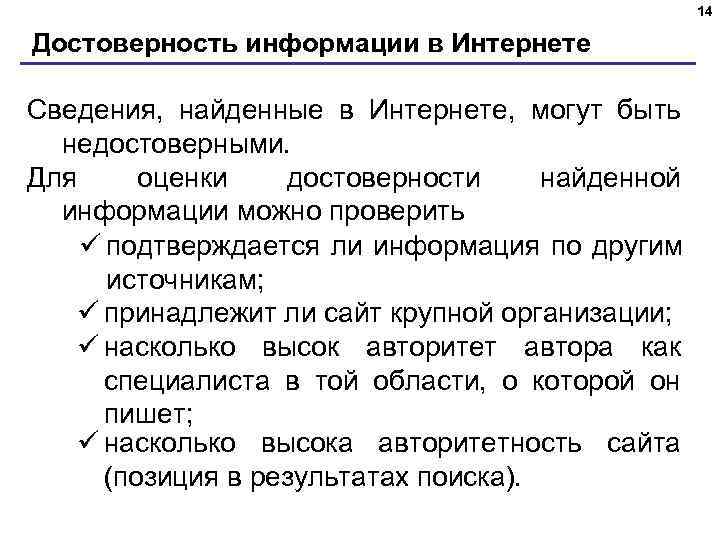 14

Достоверность информации в Интернете

Сведения, найденные в Интернете, могут быть недостоверными.

Для оценки достоверности найденной информации можно проверить

✓ подтверждается ли информация по другим источникам;

✓ принадлежит ли сайт крупной организации;

✓ насколько высок авторитет автора как специалиста в той области, о которой он пишет;

✓ насколько высока авторитетность сайта (позиция в результатах поиска).